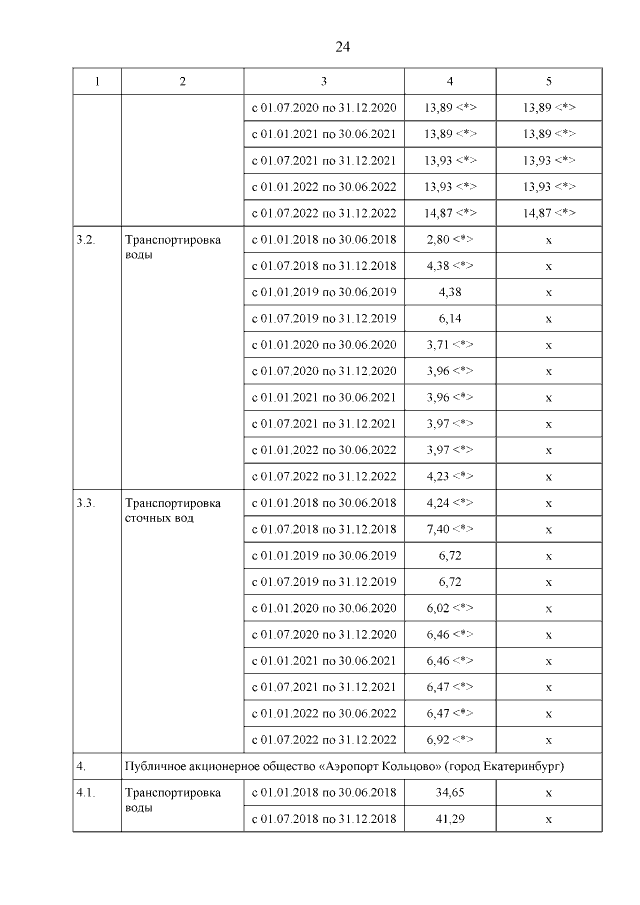 24

| 1 | 2 | 3 | 4 | 5 |
|---|---|---|---|---|
| | | с 01.07.2020 по 31.12.2020 | 13,89 <*> | 13,89 <*> |
| | | с 01.01.2021 по 30.06.2021 | 13,89 <*> | 13,89 <*> |
| | | с 01.07.2021 по 31.12.2021 | 13,93 <*> | 13,93 <*> |
| | | с 01.01.2022 по 30.06.2022 | 13,93 <*> | 13,93 <*> |
| | | с 01.07.2022 по 31.12.2022 | 14,87 <*> | 14,87 <*> |
| 3.2. | Транспортировка воды | с 01.01.2018 по 30.06.2018 | 2,80 <*> | x |
| | | с 01.07.2018 по 31.12.2018 | 4,38 <*> | x |
| | | с 01.01.2019 по 30.06.2019 | 4,38 | x |
| | | с 01.07.2019 по 31.12.2019 | 6,14 | x |
| | | с 01.01.2020 по 30.06.2020 | 3,71 <*> | x |
| | | с 01.07.2020 по 31.12.2020 | 3,96 <*> | x |
| | | с 01.01.2021 по 30.06.2021 | 3,96 <*> | x |
| | | с 01.07.2021 по 31.12.2021 | 3,97 <*> | x |
| | | с 01.01.2022 по 30.06.2022 | 3,97 <*> | x |
| | | с 01.07.2022 по 31.12.2022 | 4,23 <*> | x |
| 3.3. | Транспортировка сточных вод | с 01.01.2018 по 30.06.2018 | 4,24 <*> | x |
| | | с 01.07.2018 по 31.12.2018 | 7,40 <*> | x |
| | | с 01.01.2019 по 30.06.2019 | 6,72 | x |
| | | с 01.07.2019 по 31.12.2019 | 6,72 | x |
| | | с 01.01.2020 по 30.06.2020 | 6,02 <*> | x |
| | | с 01.07.2020 по 31.12.2020 | 6,46 <*> | x |
| | | с 01.01.2021 по 30.06.2021 | 6,46 <*> | x |
| | | с 01.07.2021 по 31.12.2021 | 6,47 <*> | x |
| | | с 01.01.2022 по 30.06.2022 | 6,47 <*> | x |
| | | с 01.07.2022 по 31.12.2022 | 6,92 <*> | x |
| 4. | Публичное акционерное общество «Аэропорт Кольцово» (город Екатеринбург) | | | |
| 4.1. | Транспортировка воды | с 01.01.2018 по 30.06.2018 | 34,65 | x |
| | | с 01.07.2018 по 31.12.2018 | 41,29 | x |